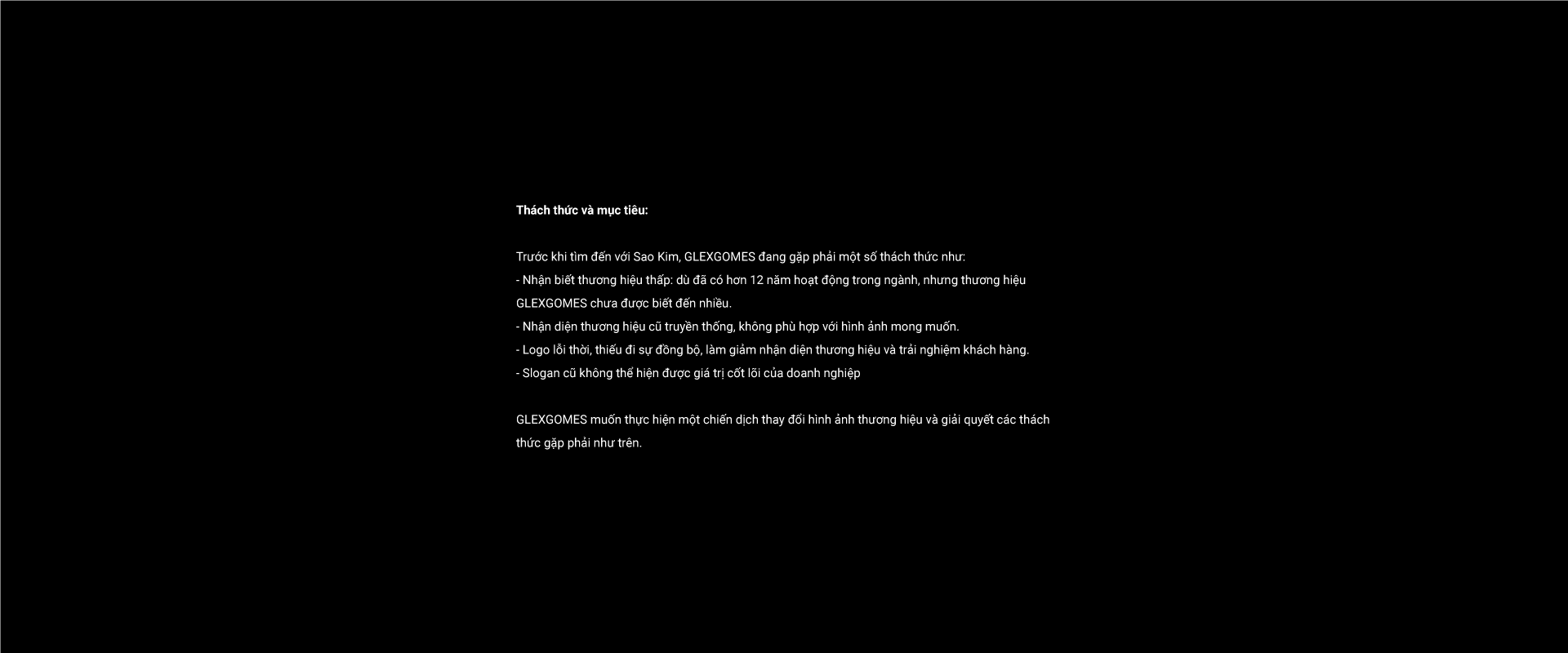 Thách thức và mục tiêu:

Trước khi tìm đến với Sao Kim, GLEXGOMES đang gặp phải một số thách thức như:
- Nhận biết thương hiệu thấp: dù đã có hơn 12 năm hoạt động trong ngành, nhưng thương hiệu GLEXGOMES chưa được biết đến nhiều.
- Nhận diện thương hiệu cũ truyền thống, không phù hợp với hình ảnh mong muốn.
- Logo lỗi thời, thiếu đi sự đồng bộ, làm giảm nhận diện thương hiệu và trải nghiệm khách hàng.
- Slogan cũ không thể hiện được giá trị cốt lõi của doanh nghiệp

GLEXGOMES muốn thực hiện một chiến dịch thay đổi hình ảnh thương hiệu và giải quyết các thách thức gặp phải như trên.